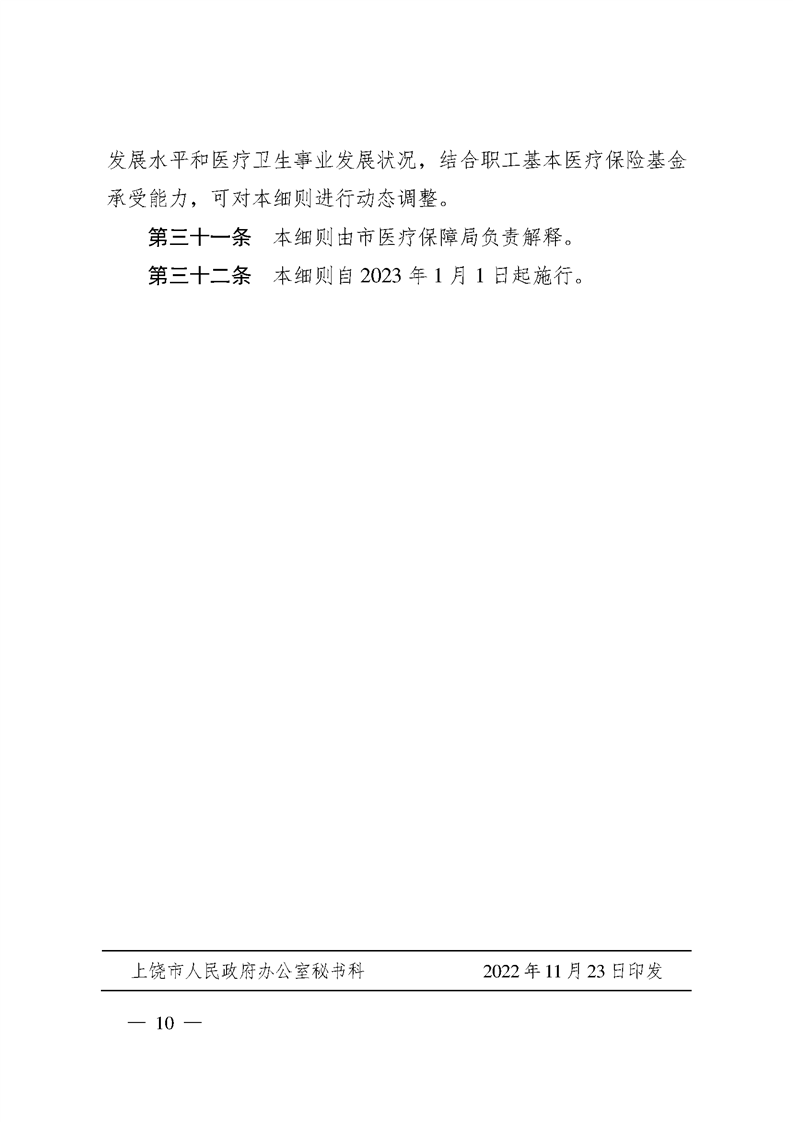 发展水平和医疗卫生事业发展状况，结合职工基本医疗保险基金承受能力，可对本细则进行动态调整。

第三十一条 本细则由市医疗保障局负责解释。

第三十二条 本细则自2023年1月1日起施行。

上饶市人民政府办公室秘书科 2022年11月23日印发

— 10 —